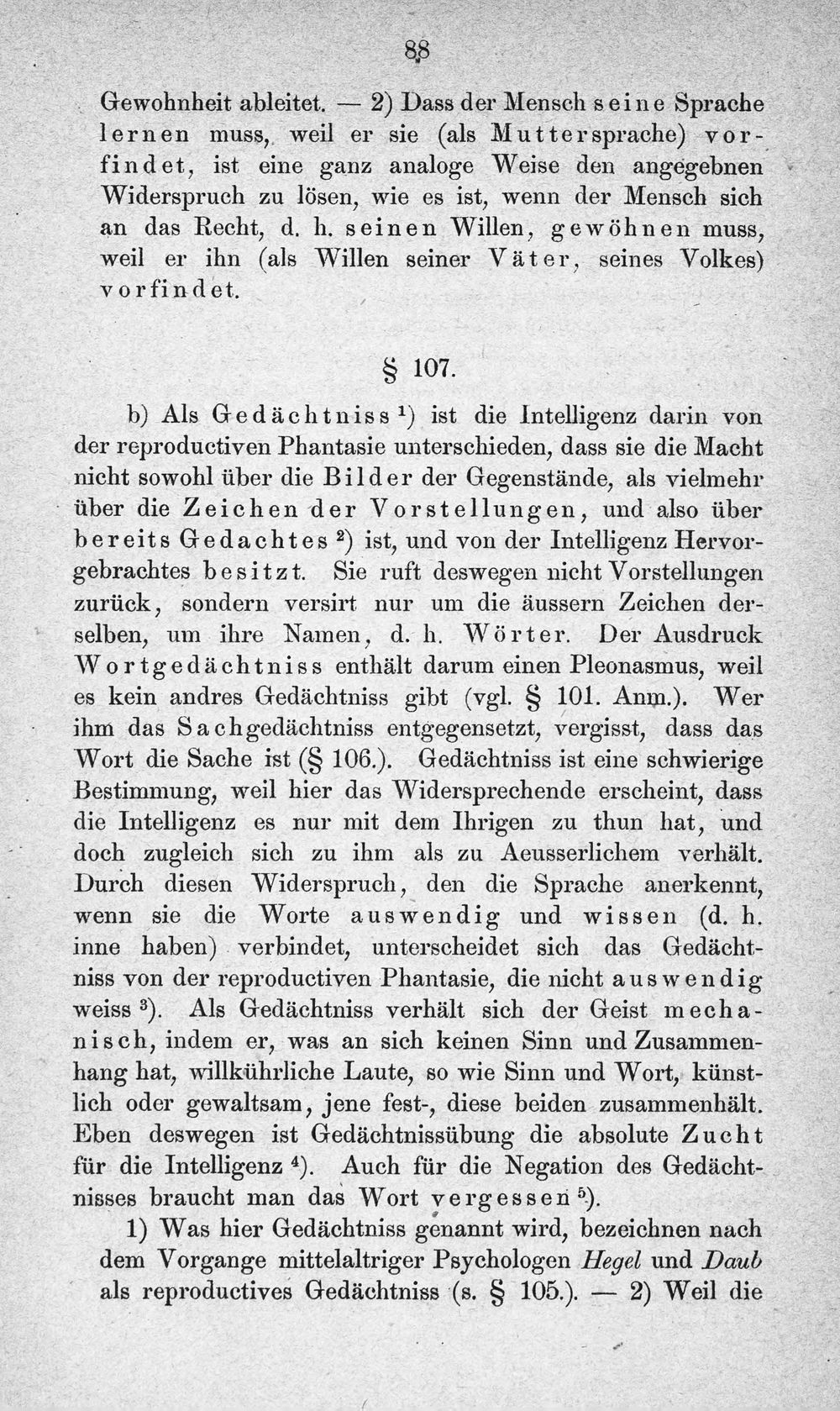 88

Gewohnheit ableitet. — 2) Dass der Mensch seine Sprache lernen muss, weil er sie (als Muttersprache) vorfindet, ist eine ganz analoge Weise den angegebnen Widerspruch zu lösen, wie es ist, wenn der Mensch sich an das Recht, d. h. seinen Willen, gewöhnen muss, weil er ihn (als Willen seiner Väter, seines Volkes) vorfindet.

§ 107.

b) Als Gedächtniss $^1$) ist die Intelligenz darin von der reproductiven Phantasie unterschieden, dass sie die Macht nicht sowohl über die Bilder der Gegenstände, als vielmehr über die Zeichen der Vorstellungen, und also über bereits Gedachtes $^2$) ist, und von der Intelligenz Hervorgebrachtes besitzt. Sie ruft deswegen nicht Vorstellungen zurück, sondern versirt nur um die äussern Zeichen derselben, um ihre Namen, d. h. Wörter. Der Ausdruck Wortgedächtniss enthält darum einen Pleonasmus, weil es kein andres Gedächtniss gibt (vgl. § 101. Anm.). Wer ihm das Sachgedächtniss entgegensetzt, vergisst, dass das Wort die Sache ist (§ 106.). Gedächtniss ist eine schwierige Bestimmung, weil hier das Widersprechende erscheint, dass die Intelligenz es nur mit dem Ihrigen zu thun hat, und doch zugleich sich zu ihm als zu Aeusserlichem verhält. Durch diesen Widerspruch, den die Sprache anerkennt, wenn sie die Worte auswendig und wissen (d. h. inne haben) verbindet, unterscheidet sich das Gedächtniss von der reproductiven Phantasie, die nicht auswendig weiss $^3$). Als Gedächtniss verhält sich der Geist mechanisch, indem er, was an sich keinen Sinn und Zusammenhang hat, willkührliche Laute, so wie Sinn und Wort, künstlich oder gewaltsam, jene fest-, diese beiden zusammenhält. Eben deswegen ist Gedächtnissübung die absolute Zucht für die Intelligenz $^4$). Auch für die Negation des Gedächtnisses braucht man das Wort vergessen $^5$).

1) Was hier Gedächtniss genannt wird, bezeichnen nach dem Vorgange mittelaltriger Psychologen Hegel und Daub als reproductives Gedächtniss (s. § 105.). — 2) Weil die